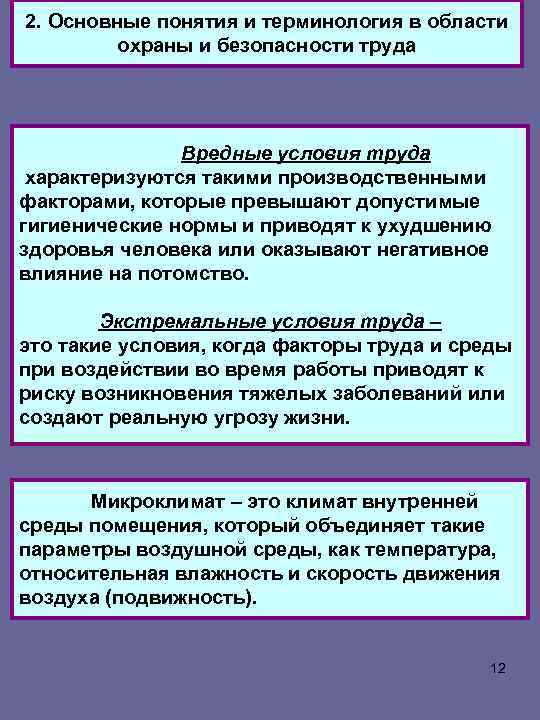 2. Основные понятия и терминология в области охраны и безопасности труда

Вредные условия труда характеризуются такими производственными факторами, которые превышают допустимые гигиенические нормы и приводят к ухудшению здоровья человека или оказывают негативное влияние на потомство.

Экстремальные условия труда – это такие условия, когда факторы труда и среды при воздействии во время работы приводят к риску возникновения тяжелых заболеваний или создают реальную угрозу жизни.

Микроклимат – это климат внутренней среды помещения, который объединяет такие параметры воздушной среды, как температура, относительная влажность и скорость движения воздуха (подвижность).

12